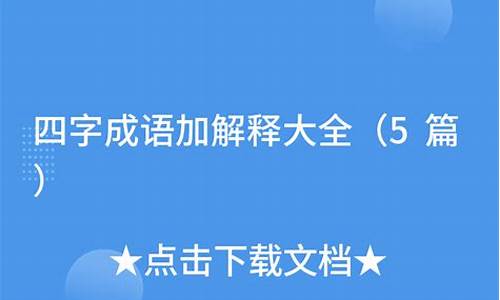 四字成语加解释大全（5 篇）

★点击下载文档★